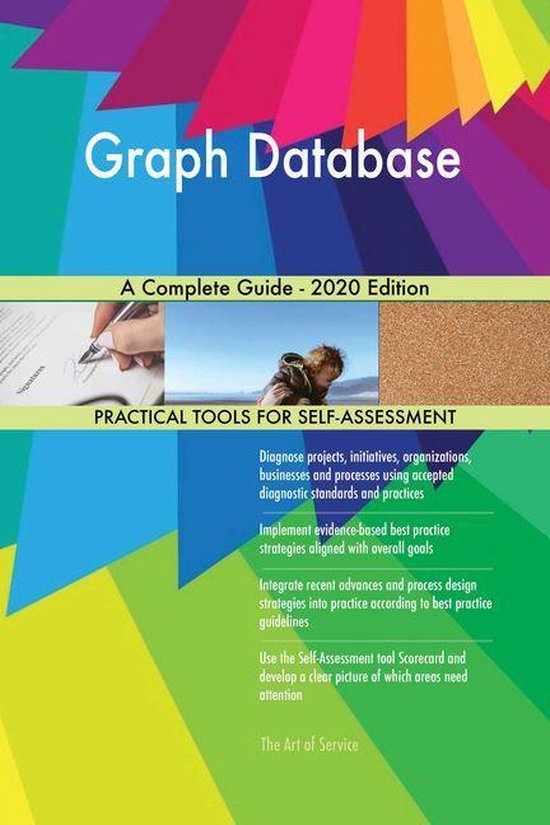 Graph Database

A Complete Guide - 2020 Edition

PRACTICAL TOOLS FOR SELF-ASSESSMENT

Diagnose projects, initiatives, organizations, businesses and processes using accepted diagnostic standards and practices

Implement evidence-based best practice strategies aligned with overall goals

Integrate recent advances and process design strategies into practice according to best practice guidelines

Use the Self-Assessment tool Scorecard and develop a clear picture of which areas need attention

The Art of Service